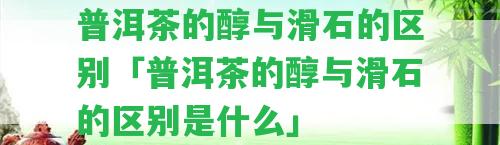 普洱茶的醇与滑石的区别「普洱茶的醇与滑石的区别是什么」